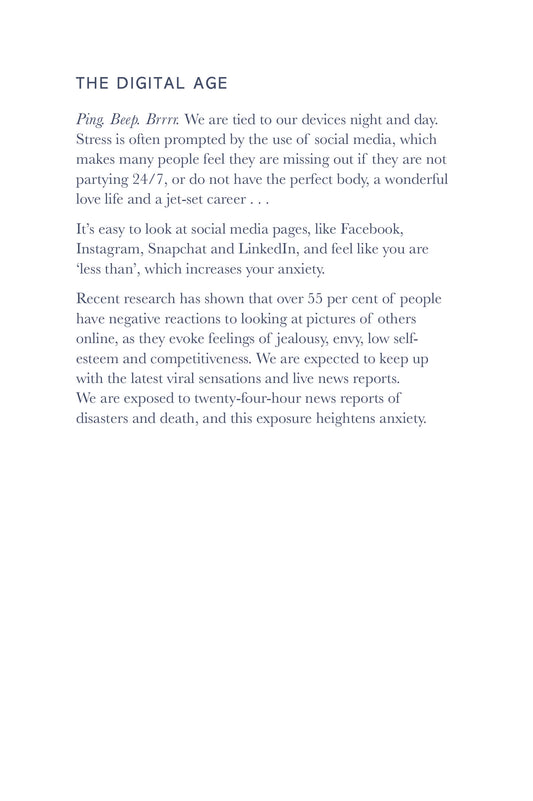 THE DIGITAL AGE

Ping. Beep. Brrrr. We are tied to our devices night and day. Stress is often prompted by the use of social media, which makes many people feel they are missing out if they are not partying 24/7, or do not have the perfect body, a wonderful love life and a jet-set career . . .

It's easy to look at social media pages, like Facebook, Instagram, Snapchat and LinkedIn, and feel like you are 'less than', which increases your anxiety.

Recent research has shown that over 55 per cent of people have negative reactions to looking at pictures of others online, as they evoke feelings of jealousy, envy, low self-esteem and competitiveness. We are expected to keep up with the latest viral sensations and live news reports. We are exposed to twenty-four-hour news reports of disasters and death, and this exposure heightens anxiety.